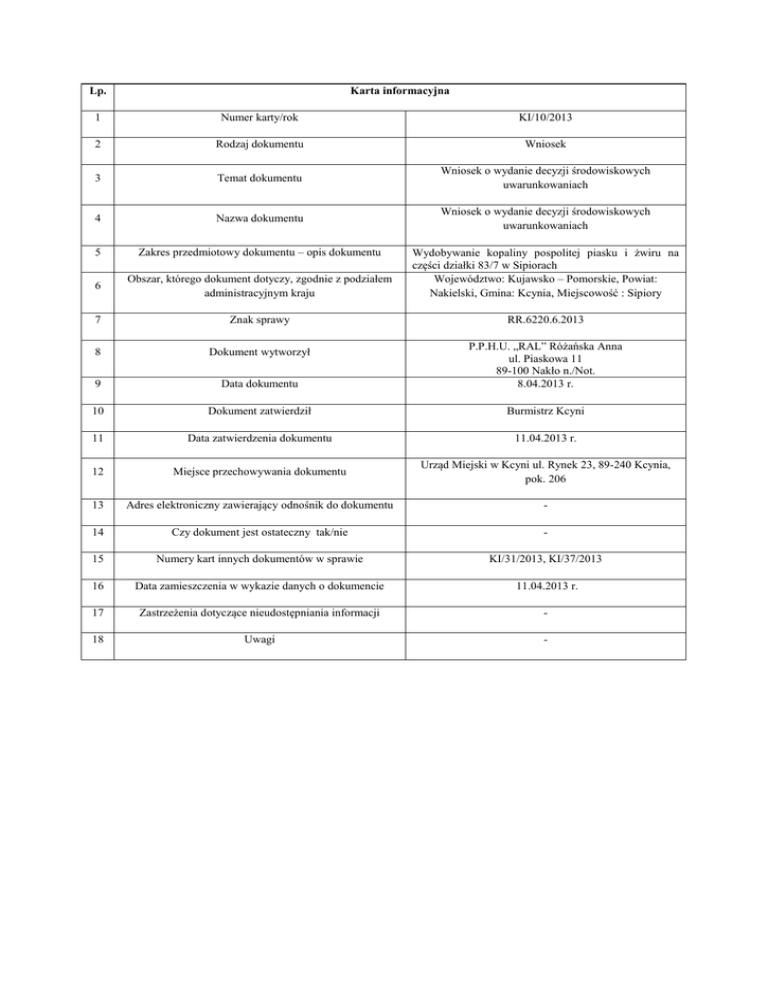 | Lp. | Karta informacyjna | |
|---|---|---|
| 1 | Numer karty/rok | KI/10/2013 |
| 2 | Rodzaj dokumentu | Wniosek |
| 3 | Temat dokumentu | Wniosek o wydanie decyzji środowiskowych uwarunkowaniach |
| 4 | Nazwa dokumentu | Wniosek o wydanie decyzji środowiskowych uwarunkowaniach |
| 5 | Zakres przedmiotowy dokumentu – opis dokumentu | Wydobywanie kopaliny pospolitej piasku i żwiru na części działki 83/7 w Sipiorach |
| 6 | Obszar, którego dokument dotyczy, zgodnie z podziałem administracyjnym kraju | Województwo: Kujawsko – Pomorskie, Powiat: Nakielski, Gmina: Kcynia, Miejscowość : Sipiory |
| 7 | Znak sprawy | RR.6220.6.2013 |
| 8 | Dokument wytworzył | P.P.H.U. „RAL" Różańska Anna ul. Piaskowa 11 89-100 Nakło n./Not. |
| 9 | Data dokumentu | 8.04.2013 r. |
| 10 | Dokument zatwierdził | Burmistrz Kcyni |
| 11 | Data zatwierdzenia dokumentu | 11.04.2013 r. |
| 12 | Miejsce przechowywania dokumentu | Urząd Miejski w Kcyni ul. Rynek 23, 89-240 Kcynia, pok. 206 |
| 13 | Adres elektroniczny zawierający odnośnik do dokumentu | - |
| 14 | Czy dokument jest ostateczny tak/nie | - |
| 15 | Numery kart innych dokumentów w sprawie | KI/31/2013, KI/37/2013 |
| 16 | Data zamieszczenia w wykazie danych o dokumencie | 11.04.2013 r. |
| 17 | Zastrzeżenia dotyczące nieudostępniania informacji | - |
| 18 | Uwagi | - |